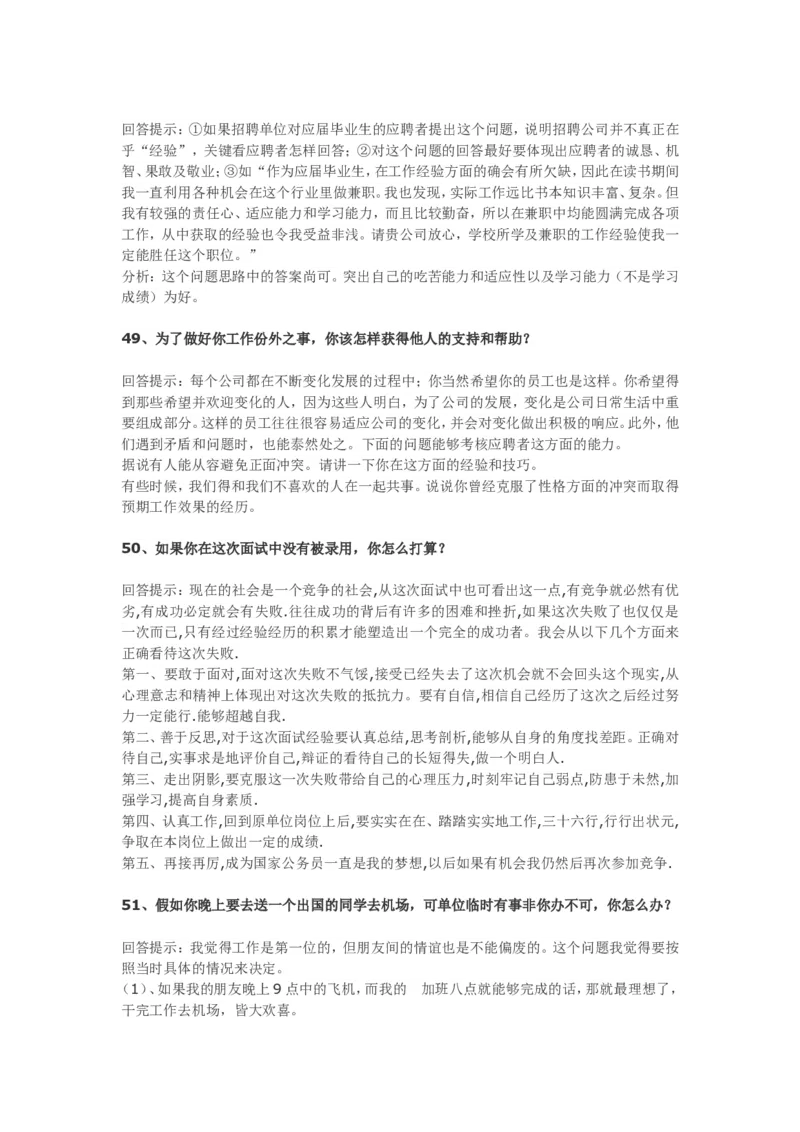 回答提示：①如果招聘单位对应届毕业生的应聘者提出这个问题，说明招聘公司并不真正在乎“经验”，关键看应聘者怎样回答；②对这个问题的回答最好要体现出应聘者的诚恳、机智、果敢及敬业；③如“作为应届毕业生，在工作经验方面的确会有所欠缺，因此在读书期间我一直利用各种机会在这个行业里做兼职。我也发现，实际工作远比书本知识丰富、复杂。但我有较强的责任心、适应能力和学习能力，而且比较勤奋，所以在兼职中均能圆满完成各项工作，从中获取的经验也令我受益非浅。请贵公司放心，学校所学及兼职的工作经验使我一定能胜任这个职位。”
分析：这个问题思路中的答案尚可。突出自己的吃苦能力和适应性以及学习能力（不是学习成绩）为好。

49、为了做好你工作份外之事，你该怎样获得他人的支持和帮助？

回答提示：每个公司都在不断变化发展的过程中；你当然希望你的员工也是这样。你希望得到那些希望并欢迎变化的人，因为这些人明白，为了公司的发展，变化是公司日常生活中重要组成部分。这样的员工往往很容易适应公司的变化，并会对变化做出积极的响应。此外，他们遇到矛盾和问题时，也能泰然处之。下面的问题能够考核应聘者这方面的能力。
据说有人能从容避免正面冲突。请讲一下你在这方面的经验和技巧。
有些时候，我们得和我们不喜欢的人在一起共事。说说你曾经克服了性格方面的冲突而取得预期工作效果的经历。

50、如果你在这次面试中没有被录用，你怎么打算？

回答提示：现在的社会是一个竞争的社会,从这次面试中也可看出这一点,有竞争就必然有优劣,有成功必定就会有失败.往往成功的背后有许多的困难和挫折,如果这次失败了也仅仅是一次而已,只有经过经验经历的积累才能塑造出一个完全的成功者。我会从以下几个方面来正确看待这次失败.
第一、要敢于面对,面对这次失败不气馁,接受已经失去了这次机会就不会回头这个现实,从心理意志和精神上体现出对这次失败的抵抗力。要有自信,相信自己经历了这次之后经过努力一定能行.能够超越自我.
第二、善于反思,对于这次面试经验要认真总结,思考剖析,能够从自身的角度找差距。正确对待自己,实事求是地评价自己,辩证的看待自己的长短得失,做一个明白人.
第三、走出阴影,要克服这一次失败带给自己的心理压力,时刻牢记自己弱点,防患于未然,加强学习,提高自身素质.
第四、认真工作,回到原单位岗位上后,要实实在在、踏踏实实地工作,三十六行,行行出状元,争取在本岗位上做出一定的成绩.
第五、再接再厉,成为国家公务员一直是我的梦想,以后如果有机会我仍然后再次参加竞争.

51、假如你晚上要去送一个出国的同学去机场，可单位临时有事非你办不可，你怎么办？

回答提示：我觉得工作是第一位的，但朋友间的情谊也是不能偏废的。这个问题我觉得要按照当时具体的情况来决定。
（1）、如果我的朋友晚上9点中的飞机，而我的 加班八点就能够完成的话，那就最理想了，干完工作去机场，皆大欢喜。